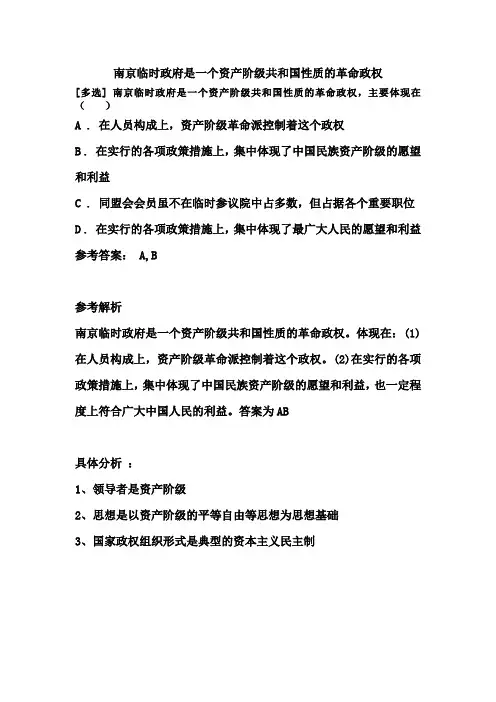 南京临时政府是一个资产阶级共和国性质的革命政权

[多选] 南京临时政府是一个资产阶级共和国性质的革命政权，主要体现在（ ）

A． 在人员构成上，资产阶级革命派控制着这个政权

B． 在实行的各项政策措施上，集中体现了中国民族资产阶级的愿望和利益

C． 同盟会会员虽不在临时参议院中占多数，但占据各个重要职位

D． 在实行的各项政策措施上，集中体现了最广大人民的愿望和利益

参考答案： A,B

参考解析

南京临时政府是一个资产阶级共和国性质的革命政权。体现在：(1)在人员构成上，资产阶级革命派控制着这个政权。(2)在实行的各项政策措施上，集中体现了中国民族资产阶级的愿望和利益，也一定程度上符合广大中国人民的利益。答案为AB

具体分析 ：

1、领导者是资产阶级

2、思想是以资产阶级的平等自由等思想为思想基础

3、国家政权组织形式是典型的资本主义民主制